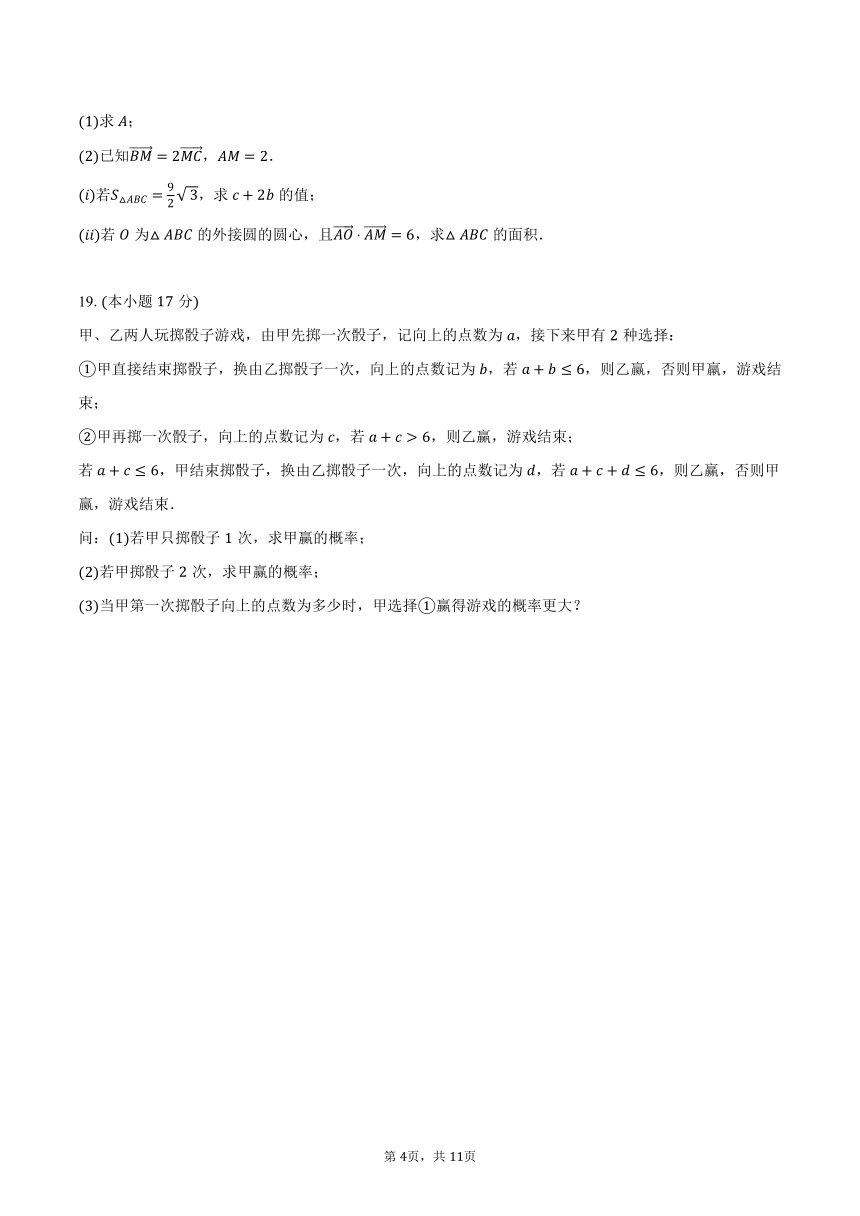 (1)求 $A$；

(2)已知$\overrightarrow{BM}=2\overrightarrow{MC}$，$AM=2$.

$(i)$若$S_{\triangle ABC}=\frac{9}{2}\sqrt{3}$，求 $c+2b$ 的值；

$(ii)$若 $O$ 为$\triangle ABC$ 的外接圆的圆心，且$\overrightarrow{AO}\cdot\overrightarrow{AM}=6$，求$\triangle ABC$ 的面积.

19. (本小题 17 分)

甲、乙两人玩掷骰子游戏，由甲先掷一次骰子，记向上的点数为 $a$，接下来甲有 2 种选择：

①甲直接结束掷骰子，换由乙掷骰子一次，向上的点数记为 $b$，若 $a+b\leq 6$，则乙赢，否则甲赢，游戏结束；

②甲再掷一次骰子，向上的点数记为 $c$，若 $a+c>6$，则乙赢，游戏结束；

若 $a+c\leq 6$，甲结束掷骰子，换由乙掷骰子一次，向上的点数记为 $d$，若 $a+c+d\leq 6$，则乙赢，否则甲赢，游戏结束.

问：(1)若甲只掷骰子 1 次，求甲赢的概率；

(2)若甲掷骰子 2 次，求甲赢的概率；

(3)当甲第一次掷骰子向上的点数为多少时，甲选择①赢得游戏的概率更大？

第 4页，共 11页